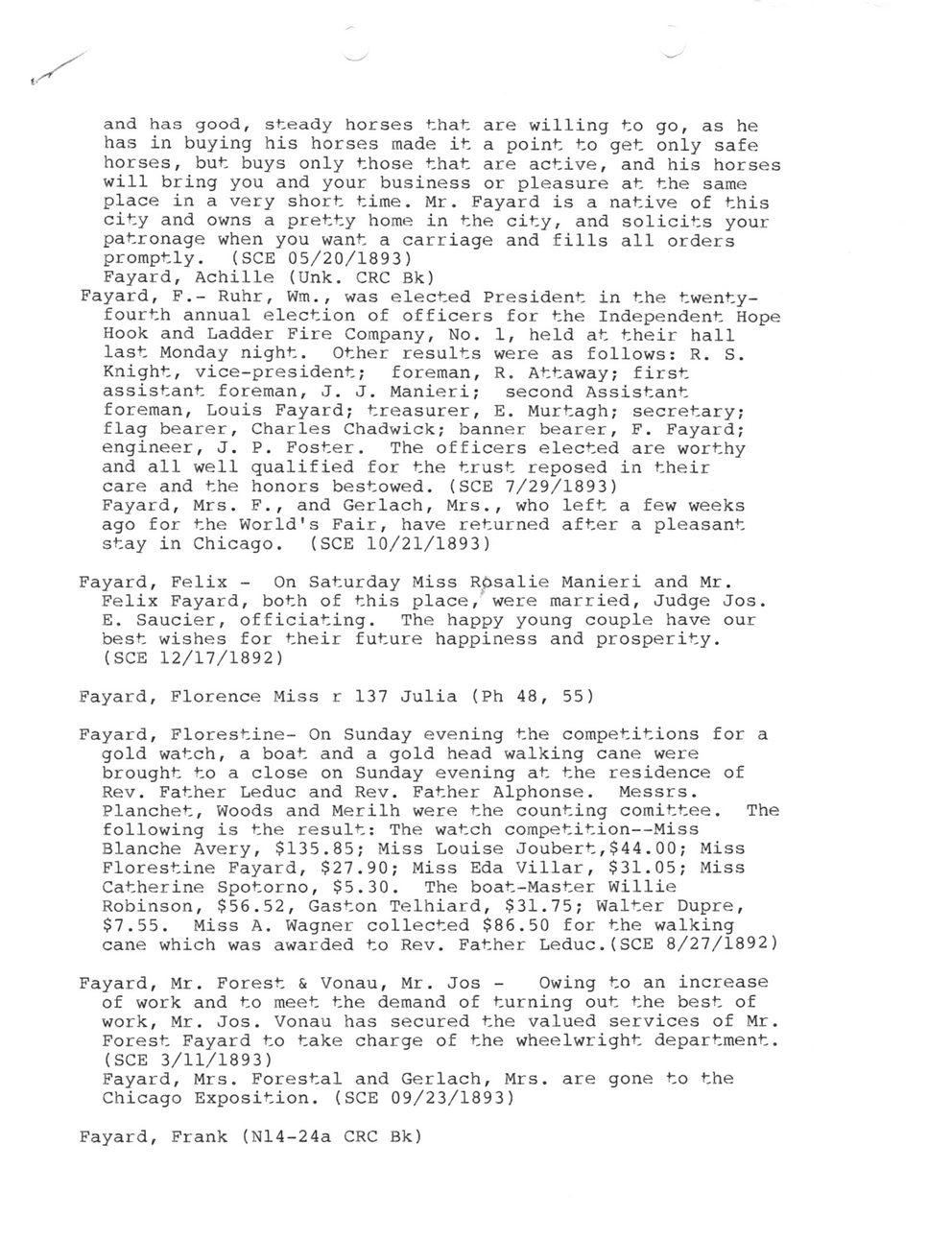 and has good, steady horses that are willing to go, as he has in buying his horses made it a point to get only safe horses, but buys only those that are active, and his horses will bring you and your business or pleasure at the same place in a very short time. Mr. Fayard is a native of this city and owns a pretty home in the city, and solicits your patronage when you want a carriage and fills all orders promptly. (SCE 05/20/1893)
Fayard, Achille (Unk. CRC Bk)

Fayard, F.- Ruhr, Wm., was elected President in the twenty-fourth annual election of officers for the Independent Hope Hook and Ladder Fire Company, No. 1, held at their hall last Monday night. Other results were as follows: R. S. Knight, vice-president; foreman, R. Attaway; first assistant foreman, J. J. Manieri; second Assistant foreman, Louis Fayard; treasurer, E. Murtagh; secretary; flag bearer, Charles Chadwick; banner bearer, F. Fayard; engineer, J. P. Foster. The officers elected are worthy and all well qualified for the trust reposed in their care and the honors bestowed. (SCE 7/29/1893)
Fayard, Mrs. F., and Gerlach, Mrs., who left a few weeks ago for the World's Fair, have returned after a pleasant stay in Chicago. (SCE 10/21/1893)

Fayard, Felix - On Saturday Miss Rosalie Manieri and Mr. Felix Fayard, both of this place, were married, Judge Jos. E. Saucier, officiating. The happy young couple have our best wishes for their future happiness and prosperity. (SCE 12/17/1892)

Fayard, Florence Miss r 137 Julia (Ph 48, 55)

Fayard, Florestine- On Sunday evening the competitions for a gold watch, a boat and a gold head walking cane were brought to a close on Sunday evening at the residence of Rev. Father Leduc and Rev. Father Alphonse. Messrs. Planchet, Woods and Merilh were the counting comittee. The following is the result: The watch competition--Miss Blanche Avery, $135.85; Miss Louise Joubert,$44.00; Miss Florestine Fayard, $27.90; Miss Eda Villar, $31.05; Miss Catherine Spotorno, $5.30. The boat-Master Willie Robinson, $56.52, Gaston Telhiard, $31.75; Walter Dupre, $7.55. Miss A. Wagner collected $86.50 for the walking cane which was awarded to Rev. Father Leduc.(SCE 8/27/1892)

Fayard, Mr. Forest & Vonau, Mr. Jos - Owing to an increase of work and to meet the demand of turning out the best of work, Mr. Jos. Vonau has secured the valued services of Mr. Forest Fayard to take charge of the wheelwright department. (SCE 3/11/1893)
Fayard, Mrs. Forestal and Gerlach, Mrs. are gone to the Chicago Exposition. (SCE 09/23/1893)

Fayard, Frank (N14-24a CRC Bk)